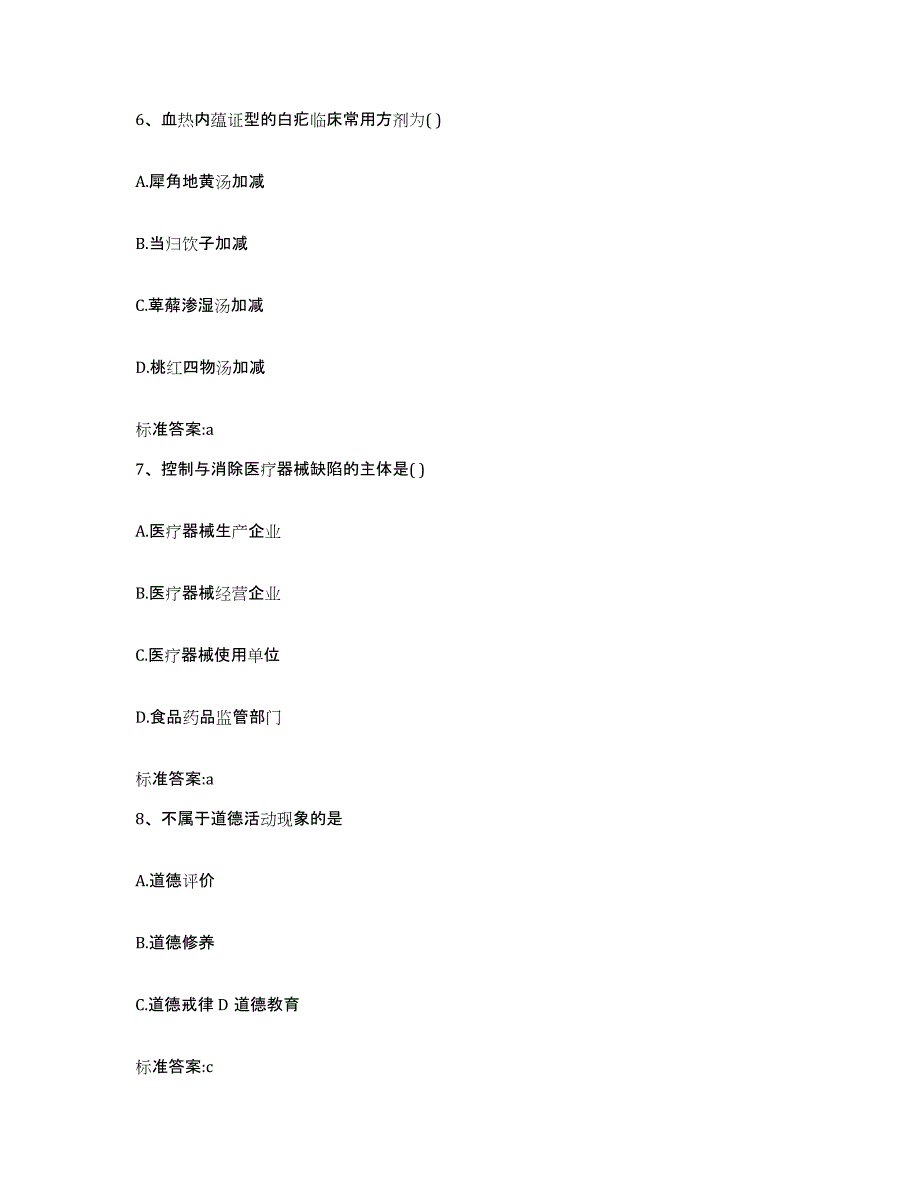 6、血热内蕴证型的白疕临床常用方剂为( )

A.犀角地黄汤加减

B.当归饮子加减

C.萆薢渗湿汤加减

D.桃红四物汤加减

标准答案:a

7、控制与消除医疗器械缺陷的主体是( )

A.医疗器械生产企业

B.医疗器械经营企业

C.医疗器械使用单位

D.食品药品监管部门

标准答案:a

8、不属于道德活动现象的是

A.道德评价

B.道德修养

C.道德戒律 D 道德教育

标准答案:c